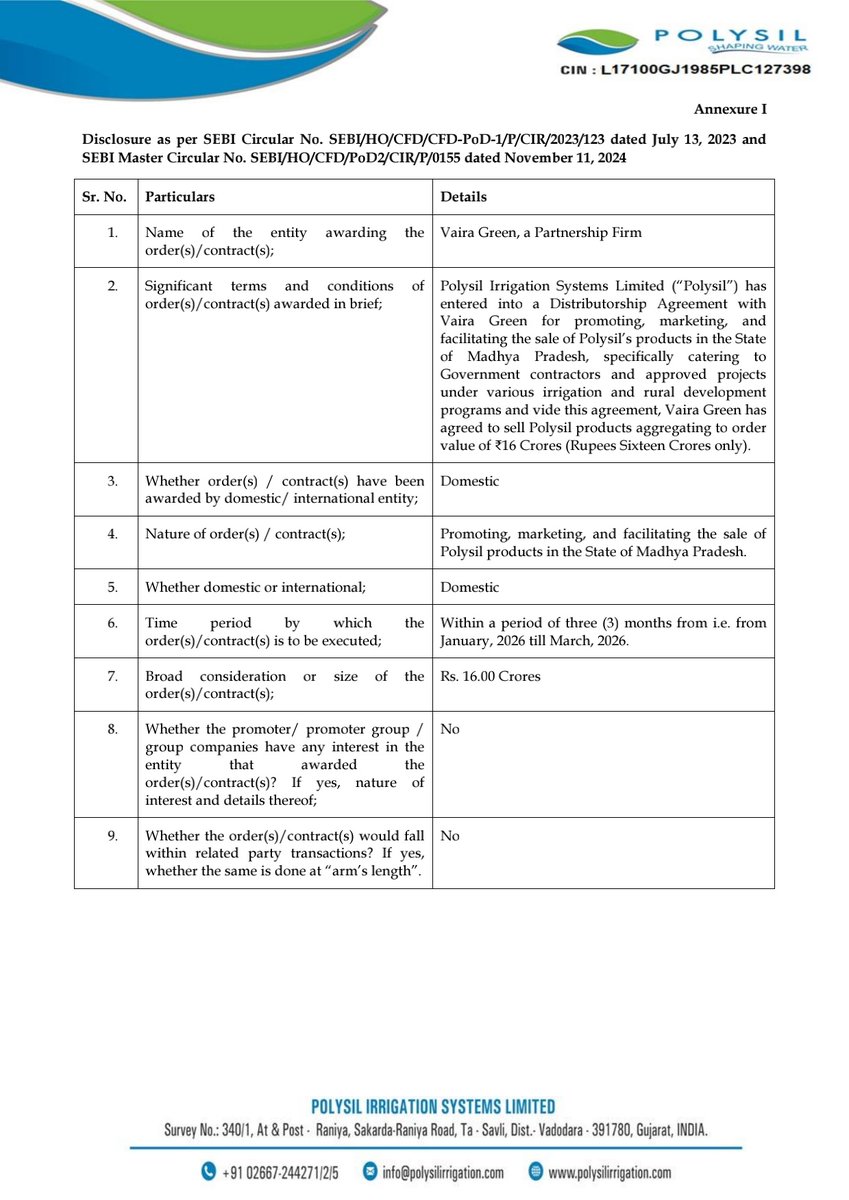 POLYSIL
SHAPING WATER
CIN : L17100GJ1985PLC127398

Annexure I

Disclosure as per SEBI Circular No. SEBI/HO/CFD/CFD-PoD-1/P/CIR/2023/123 dated July 13, 2023 and SEBI Master Circular No. SEBI/HO/CFD/PoD2/CIR/P/0155 dated November 11, 2024

| Sr. No. | Particulars | Details |
|---|---|---|
| 1. | Name of the entity awarding the order(s)/contract(s); | Vaira Green, a Partnership Firm |
| 2. | Significant terms and conditions of order(s)/contract(s) awarded in brief; | Polysil Irrigation Systems Limited ("Polysil") has entered into a Distributorship Agreement with Vaira Green for promoting, marketing, and facilitating the sale of Polysil's products in the State of Madhya Pradesh, specifically catering to Government contractors and approved projects under various irrigation and rural development programs and vide this agreement, Vaira Green has agreed to sell Polysil products aggregating to order value of ₹16 Crores (Rupees Sixteen Crores only). |
| 3. | Whether order(s) / contract(s) have been awarded by domestic/ international entity; | Domestic |
| 4. | Nature of order(s) / contract(s); | Promoting, marketing, and facilitating the sale of Polysil products in the State of Madhya Pradesh. |
| 5. | Whether domestic or international; | Domestic |
| 6. | Time period by which the order(s)/contract(s) is to be executed; | Within a period of three (3) months from i.e. from January, 2026 till March, 2026. |
| 7. | Broad consideration or size of the order(s)/contract(s); | Rs. 16.00 Crores |
| 8. | Whether the promoter/ promoter group / group companies have any interest in the entity that awarded the order(s)/contract(s)? If yes, nature of interest and details thereof; | No |
| 9. | Whether the order(s)/contract(s) would fall within related party transactions? If yes, whether the same is done at "arm's length". | No |

POLYSIL IRRIGATION SYSTEMS LIMITED
Survey No.: 340/1, At & Post - Raniya, Sakarda-Raniya Road, Ta - Savli, Dist.- Vadodara - 391780, Gujarat, INDIA.
+91 02667-244271/2/5 info@polysilirrigation.com www.polysilirrigation.com